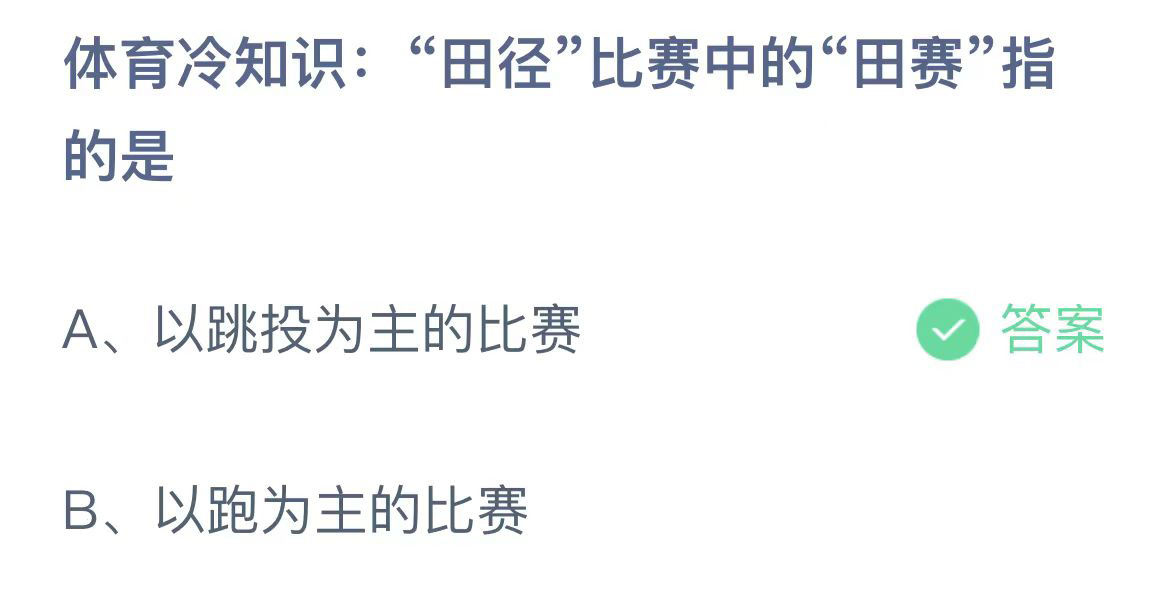 体育冷知识：“田径”比赛中的“田赛”指的是

A、以跳投为主的比赛

答案

B、以跑为主的比赛